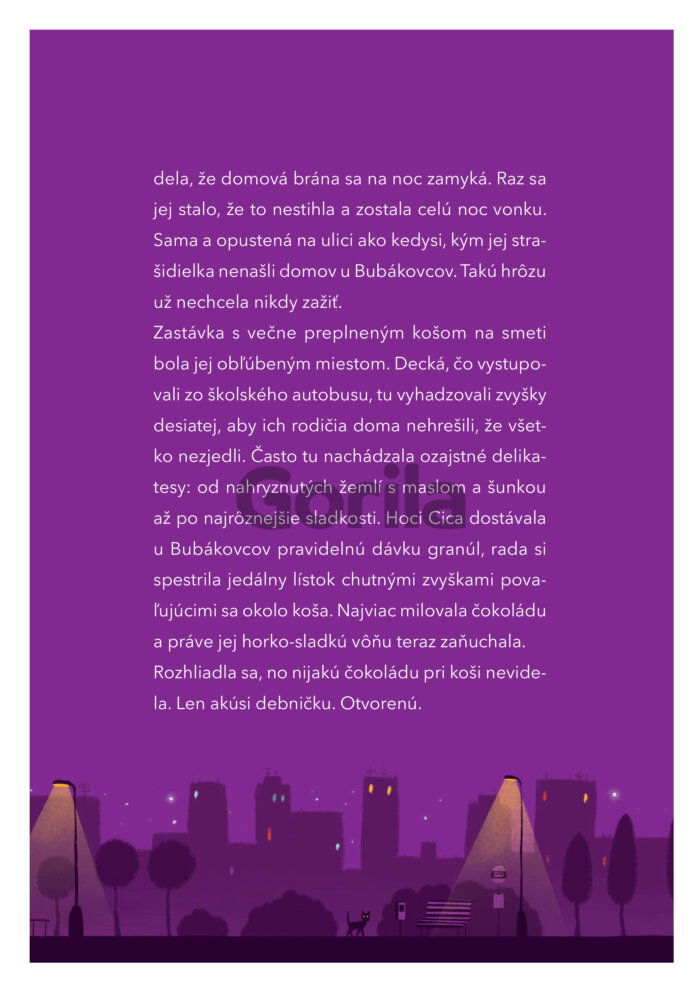 dela, že domová brána sa na noc zamyká. Raz sa jej stalo, že to nestihla a zostala celú noc vonku. Sama a opustená na ulici ako kedysi, kým jej strašidielka nenašli domov u Bubákovcov. Takú hrôzu už nechcela nikdy zažiť.

Zastávka s večne preplneným košom na smeti bola jej obľúbeným miestom. Decká, čo vystupovali zo školského autobusu, tu vyhadzovali zvyšky desiatej, aby ich rodičia doma nehrešili, že všetko nezjedli. Často tu nachádzala ozajstné delikatesy: od nahryznutých žemlí s maslom a šunkou až po najrôznejšie sladkosti. Hoci Cica dostávala u Bubákovcov pravidelnú dávku granúl, rada si spestrila jedálny lístok chutnými zvyškami povaľujúcimi sa okolo koša. Najviac milovala čokoládu a práve jej horko-sladkú vôňu teraz zaňuchala.

Rozhliadla sa, no nijakú čokoládu pri koši nevidela. Len akúsi debničku. Otvorenú.

Gorila